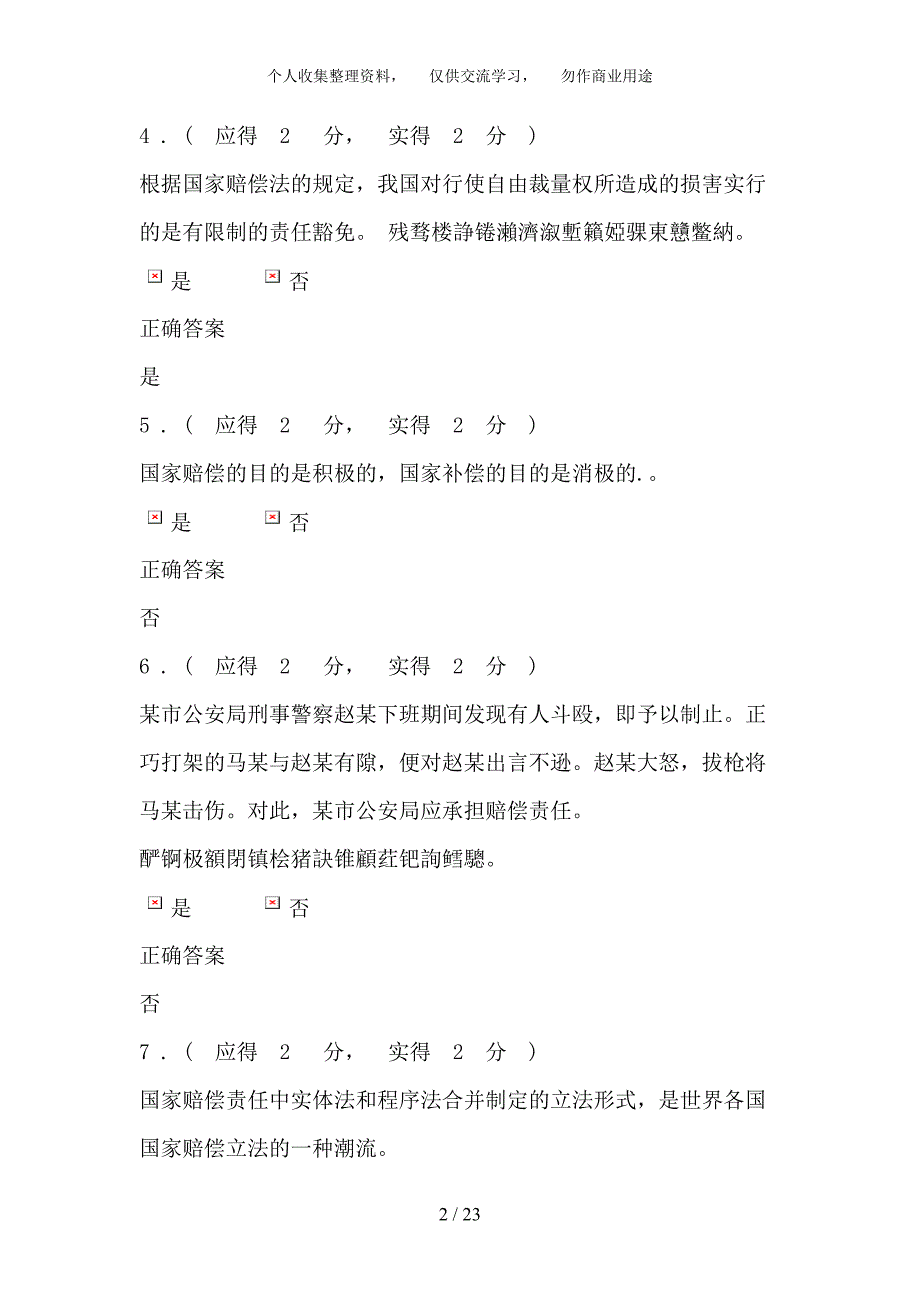 个人收集整理资料，　仅供交流学习，　勿作商业用途

4．（　应得　2　分，　实得　2　分　）

根据国家赔偿法的规定，我国对行使自由裁量权所造成的损害实行的是有限制的责任豁免。 残骛楼諍锩瀨濟溆塹籟婭骒東戇鳖納。

是　否

正确答案

是

5．（　应得　2　分，　实得　2　分　）

国家赔偿的目的是积极的，国家补偿的目的是消极的.。

是　否

正确答案

否

6．（　应得　2　分，　实得　2　分　）

某市公安局刑事警察赵某下班期间发现有人斗殴，即予以制止。正巧打架的马某与赵某有隙，便对赵某出言不逊。赵某大怒，拔枪将马某击伤。对此，某市公安局应承担赔偿责任。

酽锕极額閉镇桧猪訣锥顧荭钯詢鳕驄。

是　否

正确答案

否

7．（　应得　2　分，　实得　2　分　）

国家赔偿责任中实体法和程序法合并制定的立法形式，是世界各国国家赔偿立法的一种潮流。

2 / 23